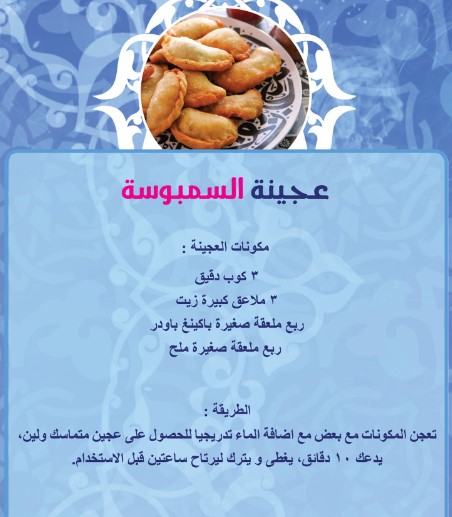 عجينة السمبوسة

مكونات العجينة :

٣ كوب دقيق
٣ ملاعق كبيرة زيت
ربع ملعقة صغيرة باكينغ باودر
ربع ملعقة صغيرة ملح

الطريقة :

تعجن المكونات مع بعض مع اضافة الماء تدريجيا للحصول على عجين متماسك ولين، يدعك ١٠ دقائق، يغطى و يترك ليرتاح ساعتين قبل الاستخدام.